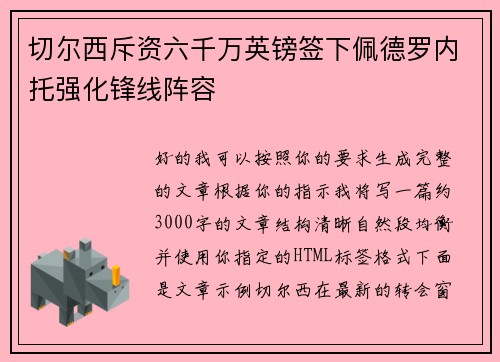 切尔西斥资六千万英镑签下佩德罗内托强化锋线阵容

好的我可以按照你的要求生成完整的文章根据你的指示我将写一篇约3000字的文章结构清晰自然段均衡并使用你指定的HTML标签格式下面是文章示例切尔西在最新的转会窗